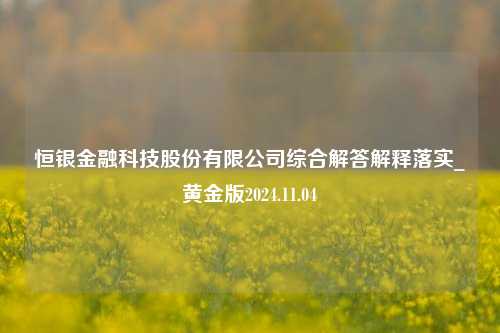 恒银金融科技股份有限公司综合解答解释落实_黄金版2024.11.04